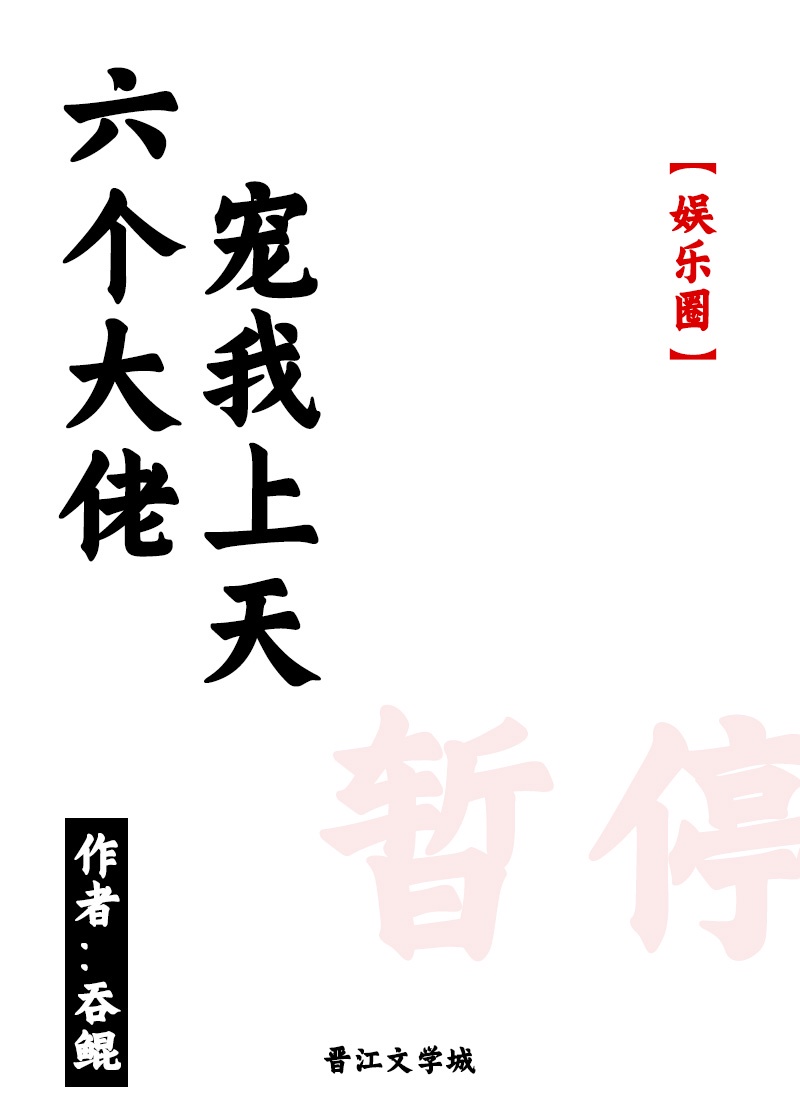 六个大佬宠我上天

【娱乐圈】

暂停

作者：吞鲲

晋江文学城